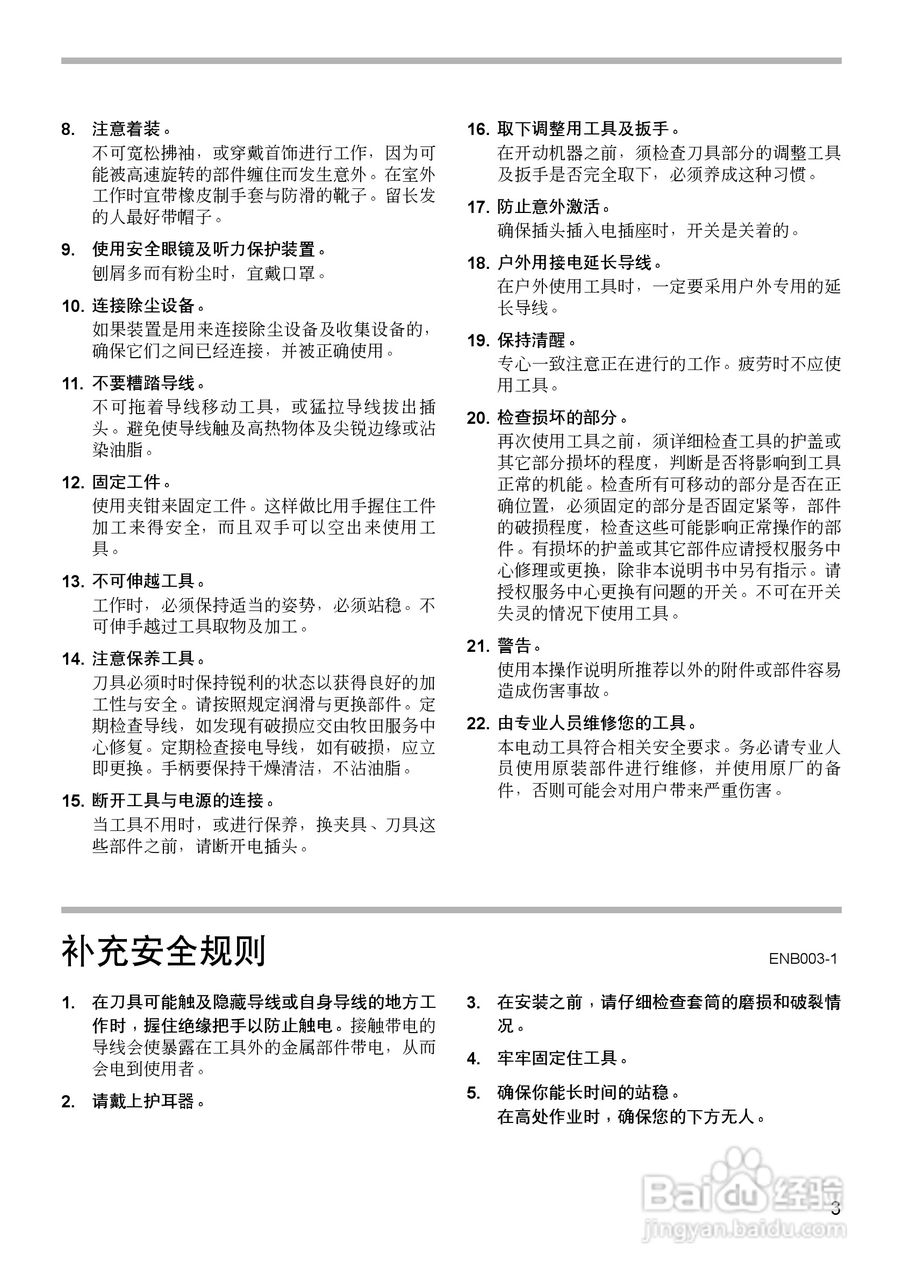 8. 注意着装。
不可宽松拂袖，或穿戴首饰进行工作，因为可能被高速旋转的部件缠住而发生意外。在室外工作时宜带橡皮制手套与防滑的靴子。留长发的人最好带帽子。

9. 使用安全眼镜及听力保护装置。
刨屑多而有粉尘时，宜戴口罩。

10. 连接除尘设备。
如果装置是用来连接除尘设备及收集设备的，确保它们之间已经连接，并被正确使用。

11. 不要糟踏导线。
不可拖着导线移动工具，或猛拉导线拔出插头。避免使导线触及高热物体及尖锐边缘或沾染油脂。

12. 固定工件。
使用夹钳来固定工件。这样做比用手握住工件加工来得安全，而且双手可以空出来使用工具。

13. 不可伸越工具。
工作时，必须保持适当的姿势，必须站稳。不可伸手越过工具取物及加工。

14. 注意保养工具。
刀具必须时时保持锐利的状态以获得良好的加工性与安全。请按照规定润滑与更换部件。定期检查导线，如发现有破损应交由牧田服务中心修复。定期检查接电导线，如有破损，应立即更换。手柄要保持干燥清洁，不沾油脂。

15. 断开工具与电源的连接。
当工具不用时，或进行保养，换夹具、刀具这些部件之前，请断开电插头。

16. 取下调整用工具及扳手。
在开动机器之前，须检查刀具部分的调整工具及扳手是否完全取下，必须养成这种习惯。

17. 防止意外激活。
确保插头插入电插座时，开关是关着的。

18. 户外用接电延长导线。
在户外使用工具时，一定要采用户外专用的延长导线。

19. 保持清醒。
专心一致注意正在进行的工作。疲劳时不应使用工具。

20. 检查损坏的部分。
再次使用工具之前，须详细检查工具的护盖或其它部分损坏的程度，判断是否将影响到工具正常的机能。检查所有可移动的部分是否在正确位置，必须固定的部分是否固定紧等，部件的破损程度，检查这些可能影响正常操作的部件。有损坏的护盖或其它部件应请授权服务中心修理或更换，除非本说明书中另有指示。请授权服务中心更换有问题的开关。不可在开关失灵的情况下使用工具。

21. 警告。
使用本操作说明所推荐以外的附件或部件容易造成伤害事故。

22. 由专业人员维修您的工具。
本电动工具符合相关安全要求。务必请专业人员使用原装部件进行维修，并使用原厂的备件，否则可能会对用户带来严重伤害。

补充安全规则

ENB003-1

1. 在刀具可能触及隐藏导线或自身导线的地方工作时，握住绝缘把手以防止触电。接触带电的导线会使暴露在工具外的金属部件带电，从而会电到使用者。

2. 请戴上护耳器。

3. 在安装之前，请仔细检查套筒的磨损和破裂情况。

4. 牢牢固定住工具。

5. 确保你能长时间的站稳。
在高处作业时，确保您的下方无人。

Baidu经验
jingyan.baidu.com

3